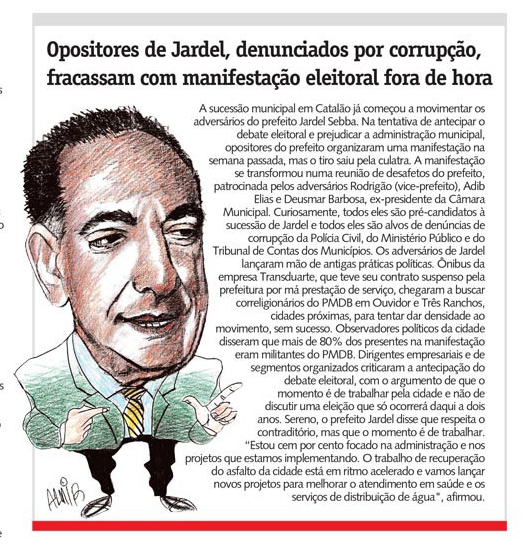 Opositores de Jardel, denunciados por corrupção, fracassam com manifestação eleitoral fora de hora

A sucessão municipal em Catalão já começou a movimentar os adversários do prefeito Jardel Sebba. Na tentativa de antecipar o debate eleitoral e prejudicar a administração municipal, opositores do prefeito organizaram uma manifestação na semana passada, mas o tiro saiu pela culatra. A manifestação se transformou numa reunião de desafetos do prefeito, patrocinada pelos adversários Rodrigão (vice-prefeito), Adib Elias e Deusmar Barbosa, ex-presidente da Câmara Municipal. Curiosamente, todos eles são pré-candidatos à sucessão de Jardel e todos eles são alvos de denúncias de corrupção da Polícia Civil, do Ministério Público e do Tribunal de Contas dos Municípios. Os adversários de Jardel lançaram mão de antigas práticas políticas. Ônibus da empresa Transduarte, que teve seu contrato suspenso pela prefeitura por má prestação de serviço, chegaram a buscar correligionários do PMDB em Ouvidor e Três Ranchos, cidades próximas, para tentar dar densidade ao movimento, sem sucesso. Observadores políticos da cidade disseram que mais de 80% dos presentes na manifestação eram militantes do PMDB. Dirigentes empresariais e de segmentos organizados criticaram a antecipação do debate eleitoral, com o argumento de que o momento é de trabalhar pela cidade e não de discutir uma eleição que só ocorrerá daqui a dois anos. Sereno, o prefeito Jardel disse que respeita o contraditório, mas que o momento é de trabalhar. "Estou cem por cento focado na administração e nos projetos que estamos implementando. O trabalho de recuperação do asfalto da cidade está em ritmo acelerado e vamos lançar novos projetos para melhorar o atendimento em saúde e os serviços de distribuição de água", afirmou.

AMIB